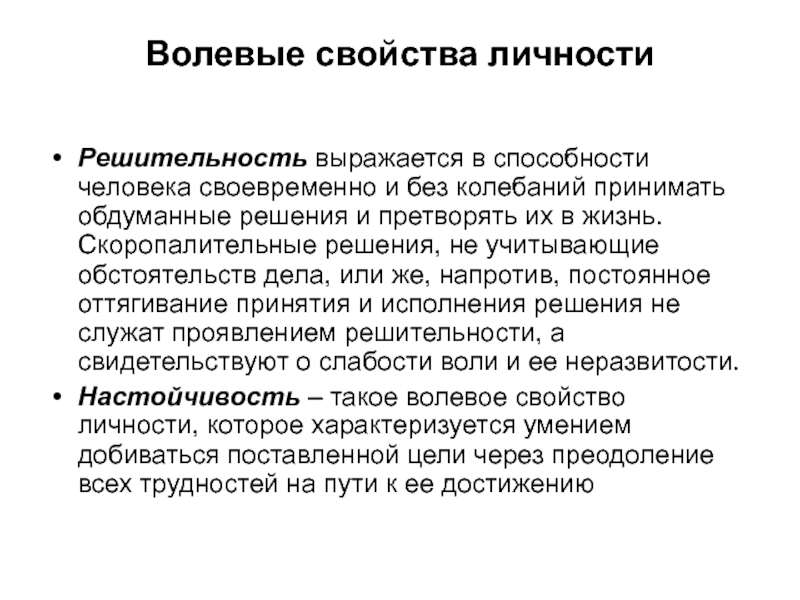 Волевые свойства личности

• Решительность выражается в способности человека своевременно и без колебаний принимать обдуманные решения и претворять их в жизнь. Скоропалительные решения, не учитывающие обстоятельств дела, или же, напротив, постоянное оттягивание принятия и исполнения решения не служат проявлением решительности, а свидетельствуют о слабости воли и ее неразвитости.

• Настойчивость – такое волевое свойство личности, которое характеризуется умением добиваться поставленной цели через преодоление всех трудностей на пути к ее достижению